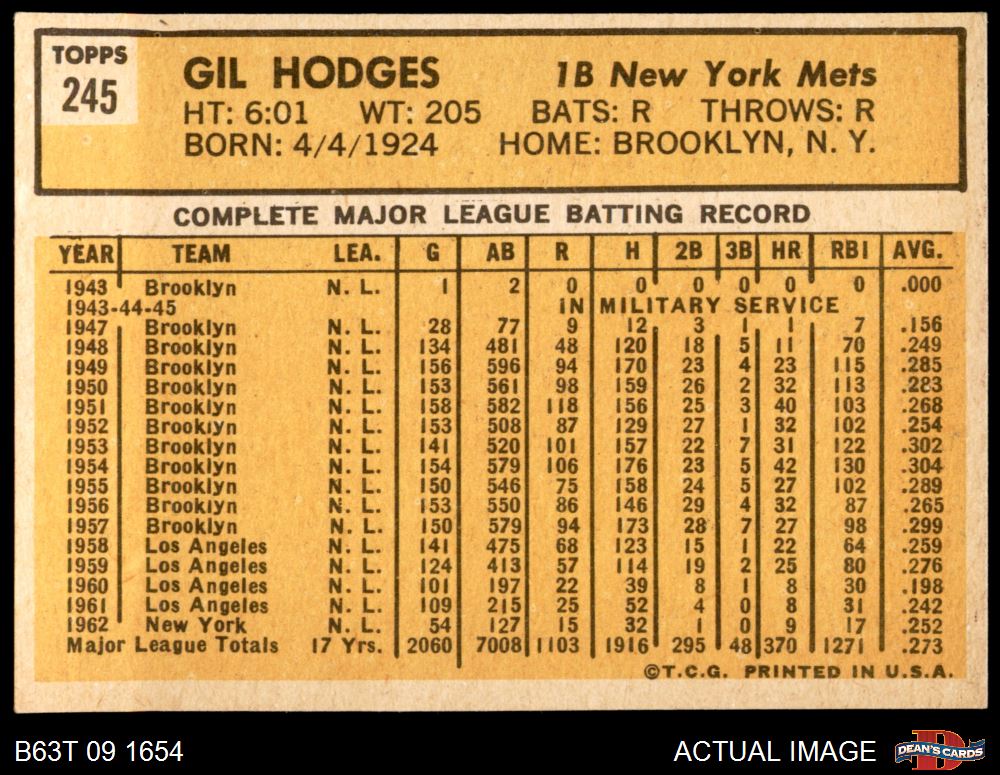 TOPPS
245

GIL HODGES 1B New York Mets
HT: 6:01 WT: 205 BATS: R THROWS: R
BORN: 4/4/1924 HOME: BROOKLYN, N. Y.

COMPLETE MAJOR LEAGUE BATTING RECORD

| YEAR | TEAM | LEA. | G | AB | R | H | 2B | 3B | HR | RBI | AVG. |
|---|---|---|---|---|---|---|---|---|---|---|---|
| 1943 | Brooklyn | N. L. | 1 | 2 | 0 | 0 | 0 | 0 | 0 | 0 | .000 |
| 1943-44-45 | | | | | IN | MILITARY | SERVICE | | | | |
| 1947 | Brooklyn | N. L. | 28 | 77 | 9 | 12 | 3 | 1 | 1 | 7 | .156 |
| 1948 | Brooklyn | N. L. | 134 | 481 | 48 | 120 | 18 | 5 | 11 | 70 | .249 |
| 1949 | Brooklyn | N. L. | 156 | 596 | 94 | 170 | 23 | 4 | 23 | 115 | .285 |
| 1950 | Brooklyn | N. L. | 153 | 561 | 98 | 159 | 26 | 2 | 32 | 113 | .283 |
| 1951 | Brooklyn | N. L. | 158 | 582 | 118 | 156 | 25 | 3 | 40 | 103 | .268 |
| 1952 | Brooklyn | N. L. | 153 | 508 | 87 | 129 | 27 | 1 | 32 | 102 | .254 |
| 1953 | Brooklyn | N. L. | 141 | 520 | 101 | 157 | 22 | 7 | 31 | 122 | .302 |
| 1954 | Brooklyn | N. L. | 154 | 579 | 106 | 176 | 23 | 5 | 42 | 130 | .304 |
| 1955 | Brooklyn | N. L. | 150 | 546 | 75 | 158 | 24 | 5 | 27 | 102 | .289 |
| 1956 | Brooklyn | N. L. | 153 | 550 | 86 | 146 | 29 | 4 | 32 | 87 | .265 |
| 1957 | Brooklyn | N. L. | 150 | 579 | 94 | 173 | 28 | 7 | 27 | 98 | .299 |
| 1958 | Los Angeles | N. L. | 141 | 475 | 68 | 123 | 15 | 1 | 22 | 64 | .259 |
| 1959 | Los Angeles | N. L. | 124 | 413 | 57 | 114 | 19 | 2 | 25 | 80 | .276 |
| 1960 | Los Angeles | N. L. | 101 | 197 | 22 | 39 | 8 | 1 | 8 | 30 | .198 |
| 1961 | Los Angeles | N. L. | 109 | 215 | 25 | 52 | 4 | 0 | 8 | 31 | .242 |
| 1962 | New York | N. L. | 54 | 127 | 15 | 32 | 1 | 0 | 9 | 17 | .252 |
| Major League Totals | | 17 Yrs. | 2060 | 7008 | 1103 | 1916 | 295 | 48 | 370 | 1271 | .273 |

©T.C.G. PRINTED IN U.S.A.

B63T 09 1654 ACTUAL IMAGE DEAN'S CARDS